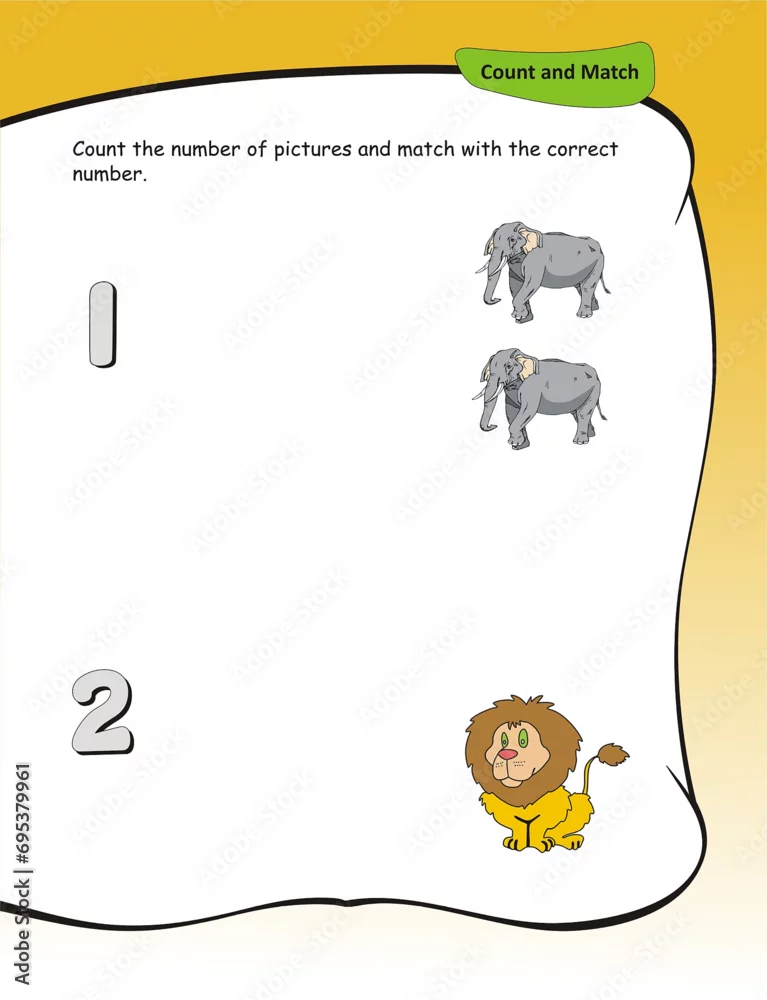 Count and Match

Count the number of pictures and match with the correct number.

1

2

Adobe Stock | #695379961